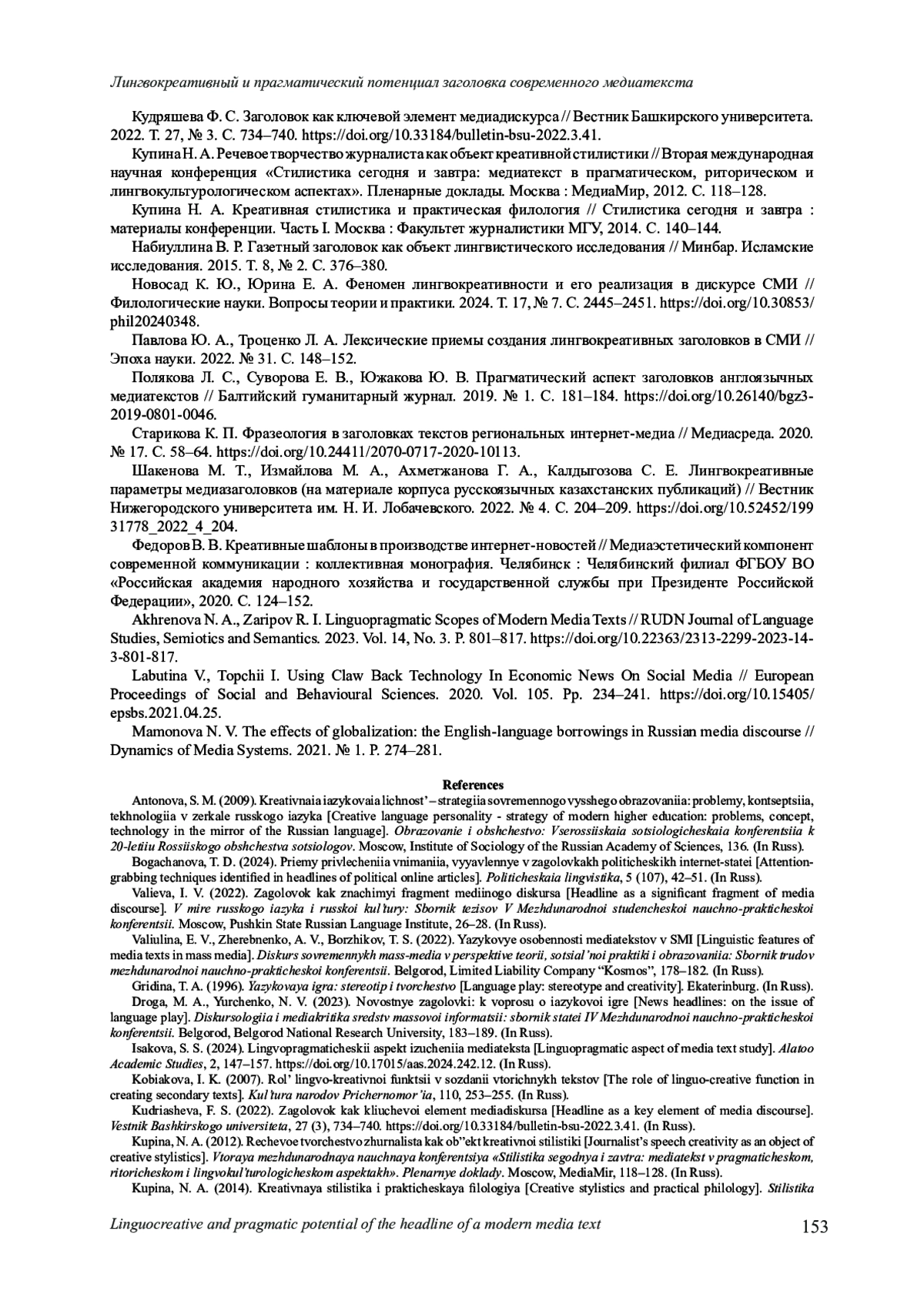 Лингвокреативный и прагматический потенциал заголовка современного медиатекста

Кудряшева Ф. С. Заголовок как ключевой элемент медиадискурса // Вестник Башкирского университета. 2022. Т. 27, № 3. С. 734–740. https://doi.org/10.33184/bulletin-bsu-2022.3.41.

Купина Н. А. Речевое творчество журналиста как объект креативной стилистики // Вторая международная научная конференция «Стилистика сегодня и завтра: медиатекст в прагматическом, риторическом и лингвокультурологическом аспектах». Пленарные доклады. Москва : МедиаМир, 2012. С. 118–128.

Купина Н. А. Креативная стилистика и практическая филология // Стилистика сегодня и завтра : материалы конференции. Часть I. Москва : Факультет журналистики МГУ, 2014. С. 140–144.

Набиуллина В. Р. Газетный заголовок как объект лингвистического исследования // Минбар. Исламские исследования. 2015. Т. 8, № 2. С. 376–380.

Новосад К. Ю., Юрина Е. А. Феномен лингвокреативности и его реализация в дискурсе СМИ // Филологические науки. Вопросы теории и практики. 2024. Т. 17, № 7. С. 2445–2451. https://doi.org/10.30853/phil20240348.

Павлова Ю. А., Троценко Л. А. Лексические приемы создания лингвокреативных заголовков в СМИ // Эпоха науки. 2022. № 31. С. 148–152.

Полякова Л. С., Суворова Е. В., Южакова Ю. В. Прагматический аспект заголовков англоязычных медиатекстов // Балтийский гуманитарный журнал. 2019. № 1. С. 181–184. https://doi.org/10.26140/bgz3-2019-0801-0046.

Старикова К. П. Фразеология в заголовках текстов региональных интернет-медиа // Медиасреда. 2020. № 17. С. 58–64. https://doi.org/10.24411/2070-0717-2020-10113.

Шакенова М. Т., Измайлова М. А., Ахметжанова Г. А., Калдыгозова С. Е. Лингвокреативные параметры медиазаголовков (на материале корпуса русскоязычных казахстанских публикаций) // Вестник Нижегородского университета им. Н. И. Лобачевского. 2022. № 4. С. 204–209. https://doi.org/10.52452/19931778_2022_4_204.

Федоров В. В. Креативные шаблоны в производстве интернет-новостей // Медиаэстетический компонент современной коммуникации : коллективная монография. Челябинск : Челябинский филиал ФГБОУ ВО «Российская академия народного хозяйства и государственной службы при Президенте Российской Федерации», 2020. С. 124–152.

Akhrenova N. A., Zaripov R. I. Linguopragmatic Scopes of Modern Media Texts // RUDN Journal of Language Studies, Semiotics and Semantics. 2023. Vol. 14, No. 3. P. 801–817. https://doi.org/10.22363/2313-2299-2023-14-3-801-817.

Labutina V., Topchii I. Using Claw Back Technology In Economic News On Social Media // European Proceedings of Social and Behavioural Sciences. 2020. Vol. 105. Pp. 234–241. https://doi.org/10.15405/epsbs.2021.04.25.

Mamonova N. V. The effects of globalization: the English-language borrowings in Russian media discourse // Dynamics of Media Systems. 2021. № 1. P. 274–281.

References

Antonova, S. M. (2009). Kreativnaia iazykovaia lichnost' – strategiia sovremennogo vysshego obrazovaniia: problemy, kontseptsiia, tekhnologiia v zerkale russkogo iazyka [Creative language personality - strategy of modern higher education: problems, concept, technology in the mirror of the Russian language]. Obrazovanie i obshchestvo: Vserossiiskaia sotsiologicheskaia konferentsiia k 20-letiiu Rossiiskogo obshchestva sotsiologov. Moscow, Institute of Sociology of the Russian Academy of Sciences, 136. (In Russ).

Bogachanova, T. D. (2024). Priemy privlecheniia vnimaniia, vyyavlennye v zagolovkakh politicheskikh internet-statei [Attention-grabbing techniques identified in headlines of political online articles]. Politicheskaia lingvistika, 5 (107), 42–51. (In Russ).

Valieva, I. V. (2022). Zagolovok kak znachimyi fragment mediinogo diskursa [Headline as a significant fragment of media discourse]. V mire russkogo iazyka i russkoi kul'tury: Sbornik tezisov V Mezhdunarodnoi studencheskoi nauchno-prakticheskoi konferentsii. Moscow, Pushkin State Russian Language Institute, 26–28. (In Russ).

Valiulina, E. V., Zherebnenko, A. V., Borzhikov, T. S. (2022). Yazykovye osobennosti mediatekstov v SMI [Linguistic features of media texts in mass media]. Diskurs sovremennykh mass-media v perspektive teorii, sotsial'noi praktiki i obrazovaniia: Sbornik trudov mezhdunarodnoi nauchno-prakticheskoi konferentsii. Belgorod, Limited Liability Company "Kosmos", 178–182. (In Russ).

Gridina, T. A. (1996). Yazykovaya igra: stereotip i tvorchestvo [Language play: stereotype and creativity]. Ekaterinburg. (In Russ).

Droga, M. A., Yurchenko, N. V. (2023). Novostnye zagolovki: k voprosu o iazykovoi igre [News headlines: on the issue of language play]. Diskursologiia i mediakritika sredstv massovoi informatsii: sbornik statei IV Mezhdunarodnoi nauchno-prakticheskoi konferentsii. Belgorod, Belgorod National Research University, 183–189. (In Russ).

Isakova, S. S. (2024). Lingvopragmaticheskii aspekt izucheniia mediateksta [Linguopragmatic aspect of media text study]. Alatoo Academic Studies, 2, 147–157. https://doi.org/10.17015/aas.2024.242.12. (In Russ).

Kobiakova, I. K. (2007). Rol' lingvo-kreativnoi funktsii v sozdanii vtorichnykh tekstov [The role of linguo-creative function in creating secondary texts]. Kul'tura narodov Prichernomor'ia, 110, 253–255. (In Russ).

Kudriasheva, F. S. (2022). Zagolovok kak kliuchevoi element mediadiskursa [Headline as a key element of media discourse]. Vestnik Bashkirskogo universiteta, 27 (3), 734–740. https://doi.org/10.33184/bulletin-bsu-2022.3.41. (In Russ).

Kupina, N. A. (2012). Rechevoe tvorchestvo zhurnalista kak ob"ekt kreativnoi stilistiki [Journalist's speech creativity as an object of creative stylistics]. Vtoraya mezhdunarodnaya nauchnaya konferentsiya «Stilistika segodnya i zavtra: mediatekst v pragmaticheskom, ritoricheskom i lingvokul'turologicheskom aspektakh». Plenarnye doklady. Moscow, MediaMir, 118–128. (In Russ).

Kupina, N. A. (2014). Kreativnaya stilistika i prakticheskaya filologiya [Creative stylistics and practical philology]. Stilistika

Linguocreative and pragmatic potential of the headline of a modern media text 153